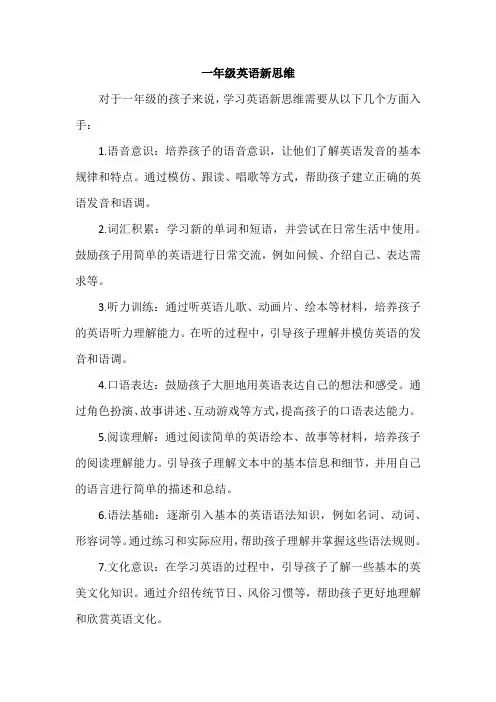 一年级英语新思维

对于一年级的孩子来说，学习英语新思维需要从以下几个方面入手：

1.语音意识：培养孩子的语音意识，让他们了解英语发音的基本规律和特点。通过模仿、跟读、唱歌等方式，帮助孩子建立正确的英语发音和语调。

2.词汇积累：学习新的单词和短语，并尝试在日常生活中使用。鼓励孩子用简单的英语进行日常交流，例如问候、介绍自己、表达需求等。

3.听力训练：通过听英语儿歌、动画片、绘本等材料，培养孩子的英语听力理解能力。在听的过程中，引导孩子理解并模仿英语的发音和语调。

4.口语表达：鼓励孩子大胆地用英语表达自己的想法和感受。通过角色扮演、故事讲述、互动游戏等方式，提高孩子的口语表达能力。

5.阅读理解：通过阅读简单的英语绘本、故事等材料，培养孩子的阅读理解能力。引导孩子理解文本中的基本信息和细节，并用自己的语言进行简单的描述和总结。

6.语法基础：逐渐引入基本的英语语法知识，例如名词、动词、形容词等。通过练习和实际应用，帮助孩子理解并掌握这些语法规则。

7.文化意识：在学习英语的过程中，引导孩子了解一些基本的英美文化知识。通过介绍传统节日、风俗习惯等，帮助孩子更好地理解和欣赏英语文化。